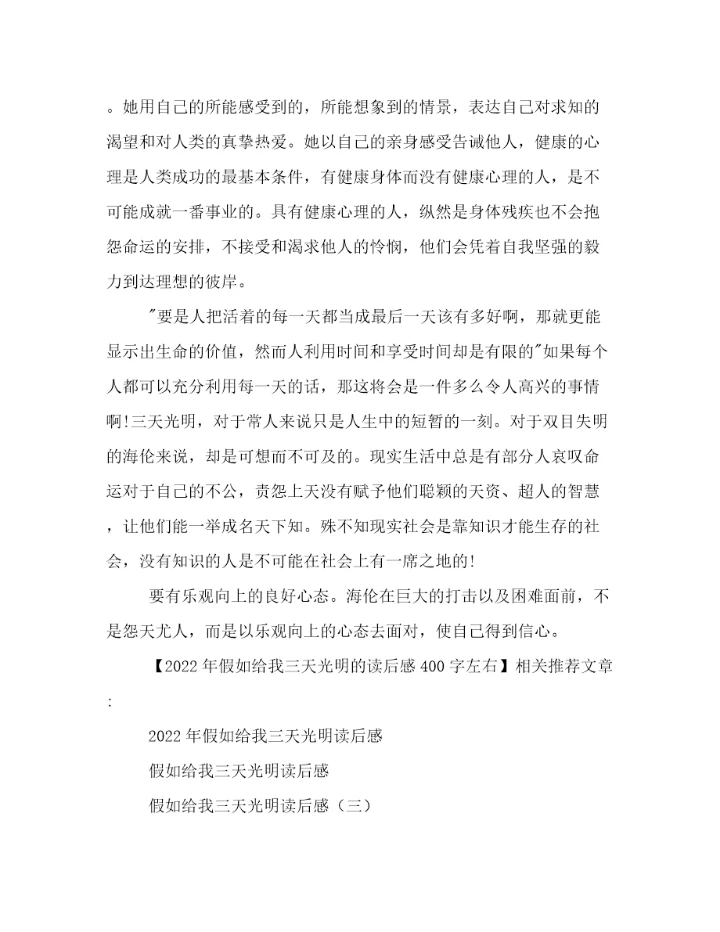 。她用自己的所能感受到的，所能想象到的情景，表达自己对求知的渴望和对人类的真挚热爱。她以自己的亲身感受告诫他人，健康的心理是人类成功的最基本条件，有健康身体而没有健康心理的人，是不可能成就一番事业的。具有健康心理的人，纵然是身体残疾也不会抱怨命运的安排，不接受和渴求他人的怜悯，他们会凭着自我坚强的毅力到达理想的彼岸。

"要是人把活着的每一天都当成最后一天该有多好啊，那就更能显示出生命的价值，然而人利用时间和享受时间却是有限的"如果每个人都可以充分利用每一天的话，那这将会是一件多么令人高兴的事情啊!三天光明，对于常人来说只是人生中的短暂的一刻。对于双目失明的海伦来说，却是可想而不可及的。现实生活中总是有部分人哀叹命运对于自己的不公，责怨上天没有赋予他们聪颖的天资、超人的智慧，让他们能一举成名天下知。殊不知现实社会是靠知识才能生存的社会，没有知识的人是不可能在社会上有一席之地的!

要有乐观向上的良好心态。海伦在巨大的打击以及困难面前，不是怨天尤人，而是以乐观向上的心态去面对，使自己得到信心。

【2022年假如给我三天光明的读后感400字左右】相关推荐文章:

2022年假如给我三天光明读后感

假如给我三天光明读后感

假如给我三天光明读后感（三）